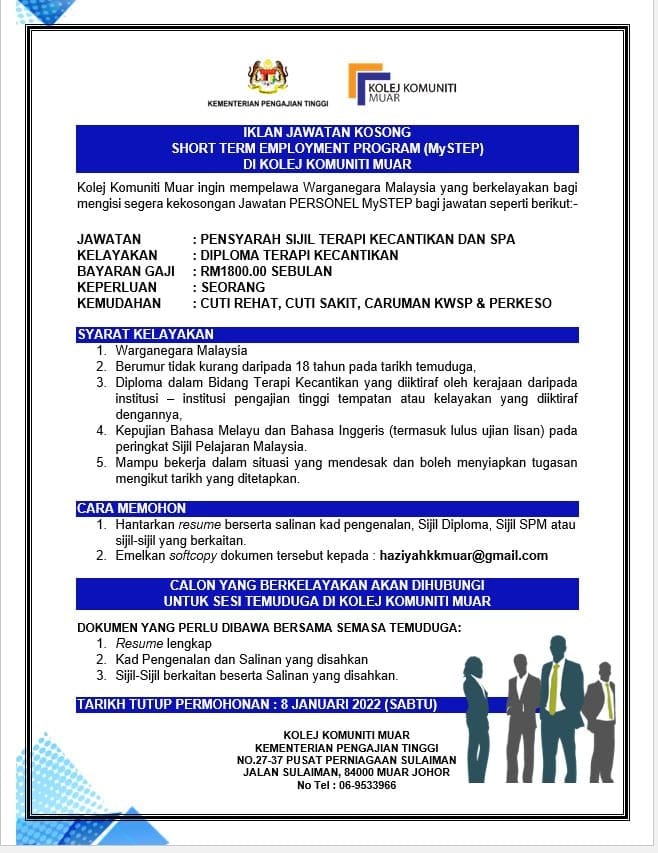 KEMENTERIAN PENGAJIAN TINGGI

KOLEJ KOMUNITI MUAR

IKLAN JAWATAN KOSONG
SHORT TERM EMPLOYMENT PROGRAM (MySTEP)
DI KOLEJ KOMUNITI MUAR

Kolej Komuniti Muar ingin mempelawa Warganegara Malaysia yang berkelayakan bagi mengisi segera kekosongan Jawatan PERSONEL MySTEP bagi jawatan seperti berikut:-

JAWATAN : PENSYARAH SIJIL TERAPI KECANTIKAN DAN SPA
KELAYAKAN : DIPLOMA TERAPI KECANTIKAN
BAYARAN GAJI : RM1800.00 SEBULAN
KEPERLUAN : SEORANG
KEMUDAHAN : CUTI REHAT, CUTI SAKIT, CARUMAN KWSP & PERKESO

SYARAT KELAYAKAN
1. Warganegara Malaysia
2. Berumur tidak kurang daripada 18 tahun pada tarikh temuduga,
3. Diploma dalam Bidang Terapi Kecantikan yang diiktiraf oleh kerajaan daripada institusi – institusi pengajian tinggi tempatan atau kelayakan yang diiktiraf dengannya,
4. Kepujian Bahasa Melayu dan Bahasa Inggeris (termasuk lulus ujian lisan) pada peringkat Sijil Pelajaran Malaysia.
5. Mampu bekerja dalam situasi yang mendesak dan boleh menyiapkan tugasan mengikut tarikh yang ditetapkan.

CARA MEMOHON
1. Hantarkan resume berserta salinan kad pengenalan, Sijil Diploma, Sijil SPM atau sijil-sijil yang berkaitan.
2. Emelkan softcopy dokumen tersebut kepada : haziyahkkmuar@gmail.com

CALON YANG BERKELAYAKAN AKAN DIHUBUNGI
UNTUK SESI TEMUDUGA DI KOLEJ KOMUNITI MUAR

DOKUMEN YANG PERLU DIBAWA BERSAMA SEMASA TEMUDUGA:
1. Resume lengkap
2. Kad Pengenalan dan Salinan yang disahkan
3. Sijil-Sijil berkaitan beserta Salinan yang disahkan.

TARIKH TUTUP PERMOHONAN : 8 JANUARI 2022 (SABTU)

KOLEJ KOMUNITI MUAR
KEMENTERIAN PENGAJIAN TINGGI
NO.27-37 PUSAT PERNIAGAAN SULAIMAN
JALAN SULAIMAN, 84000 MUAR JOHOR
No Tel : 06-9533966